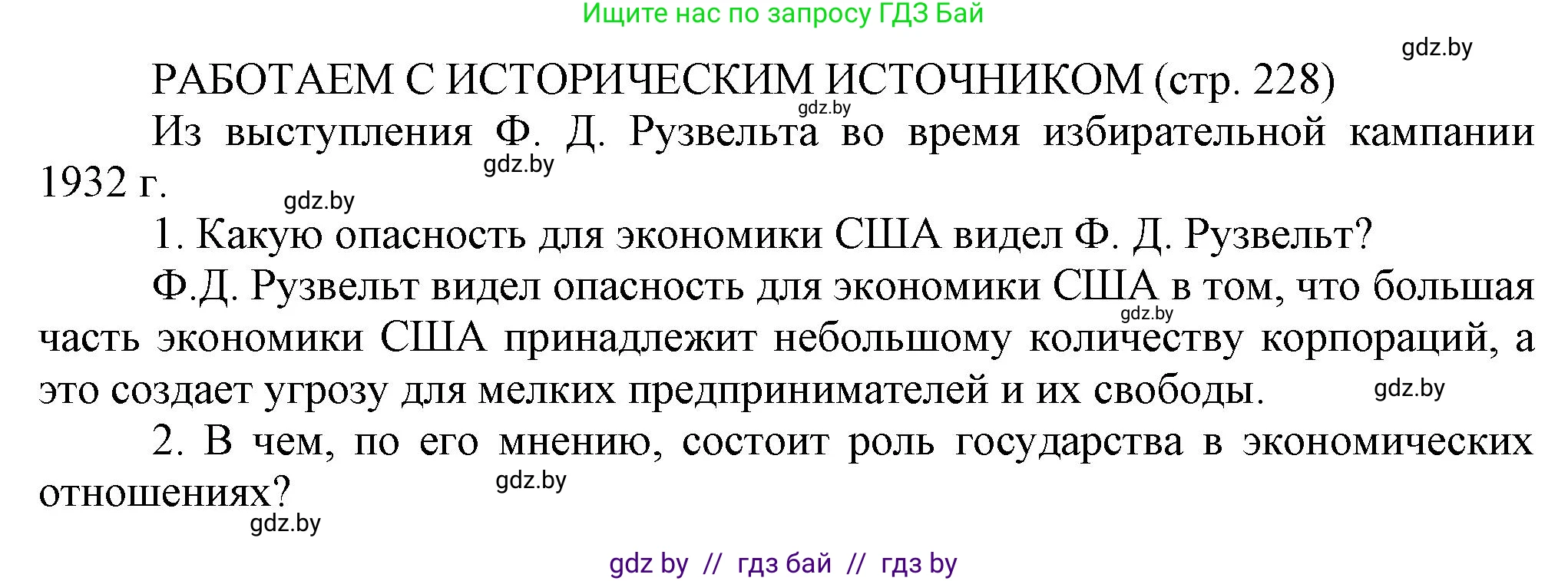 Ищите нас по запросу ГДЗ Бай

gdz.by

РАБОТАЕМ С ИСТОРИЧЕСКИМ ИСТОЧНИКОМ (стр. 228)

gdz.by

Из выступления Ф. Д. Рузвельта во время избирательной кампании 1932 г.

gdz.by

gdz.by

1. Какую опасность для экономики США видел Ф. Д. Рузвельт?

Ф.Д. Рузвельт видел опасность для экономики США в том, что большая часть экономики США принадлежит небольшому количеству корпораций, а это создает угрозу для мелких предпринимателей и их свободы.

gdz.by

gdz.by

2. В чем, по его мнению, состоит роль государства в экономических отношениях?

gdz.by

gdz.by

gdz by // гдз бай // гдз by